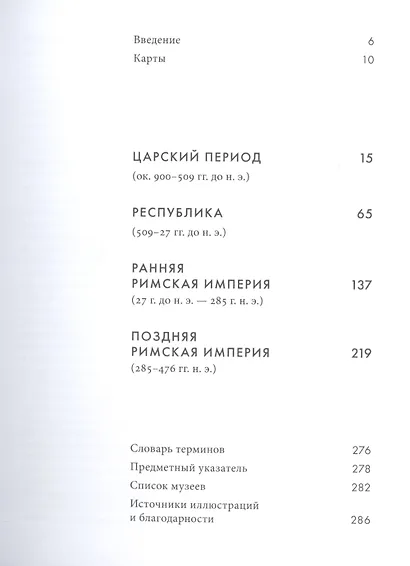 Введение 6
Карты 10

ЦАРСКИЙ ПЕРИОД 15
(ок. 900–509 гг. до н. э.)

РЕСПУБЛИКА 65
(509–27 гг. до н. э.)

РАННЯЯ РИМСКАЯ ИМПЕРИЯ 137
(27 г. до н. э. — 285 г. н. э.)

ПОЗДНЯЯ РИМСКАЯ ИМПЕРИЯ 219
(285–476 гг. н. э.)

Словарь терминов 276
Предметный указатель 278
Список музеев 282
Источники иллюстраций и благодарности 286